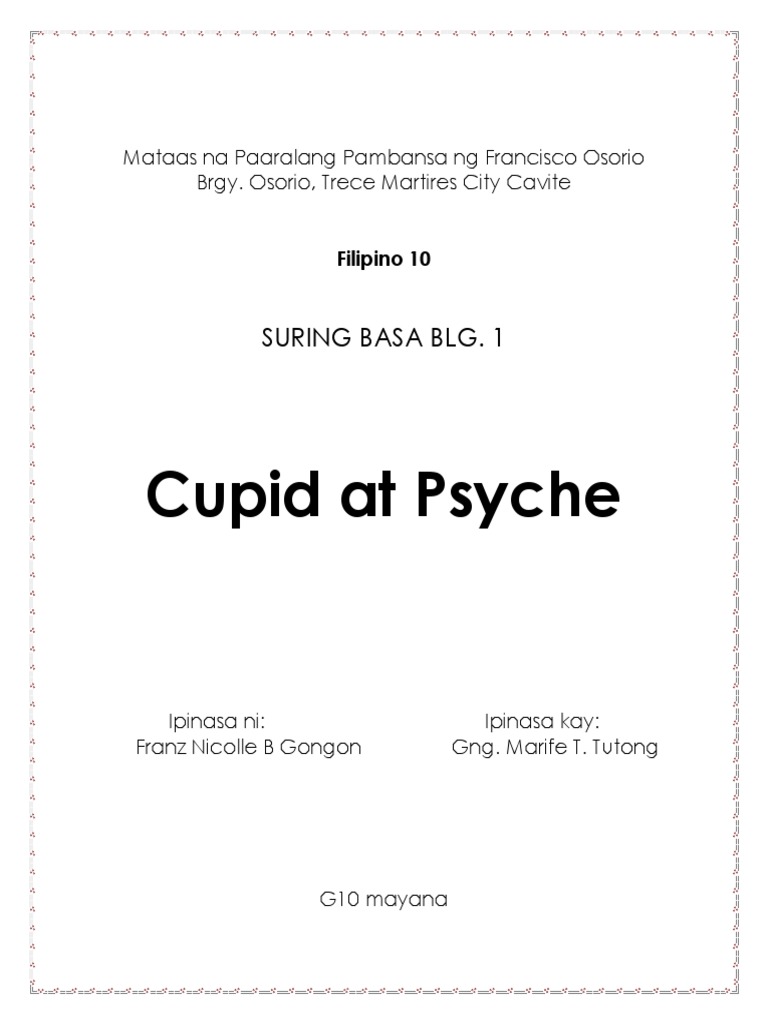 Mataas na Paaralang Pambansa ng Francisco Osorio
Brgy. Osorio, Trece Martires City Cavite

Filipino 10

SURING BASA BLG. 1

Cupid at Psyche

Ipinasa ni:
Franz Nicolle B Gongon

Ipinasa kay:
Gng. Marife T. Tutong

G10 mayana